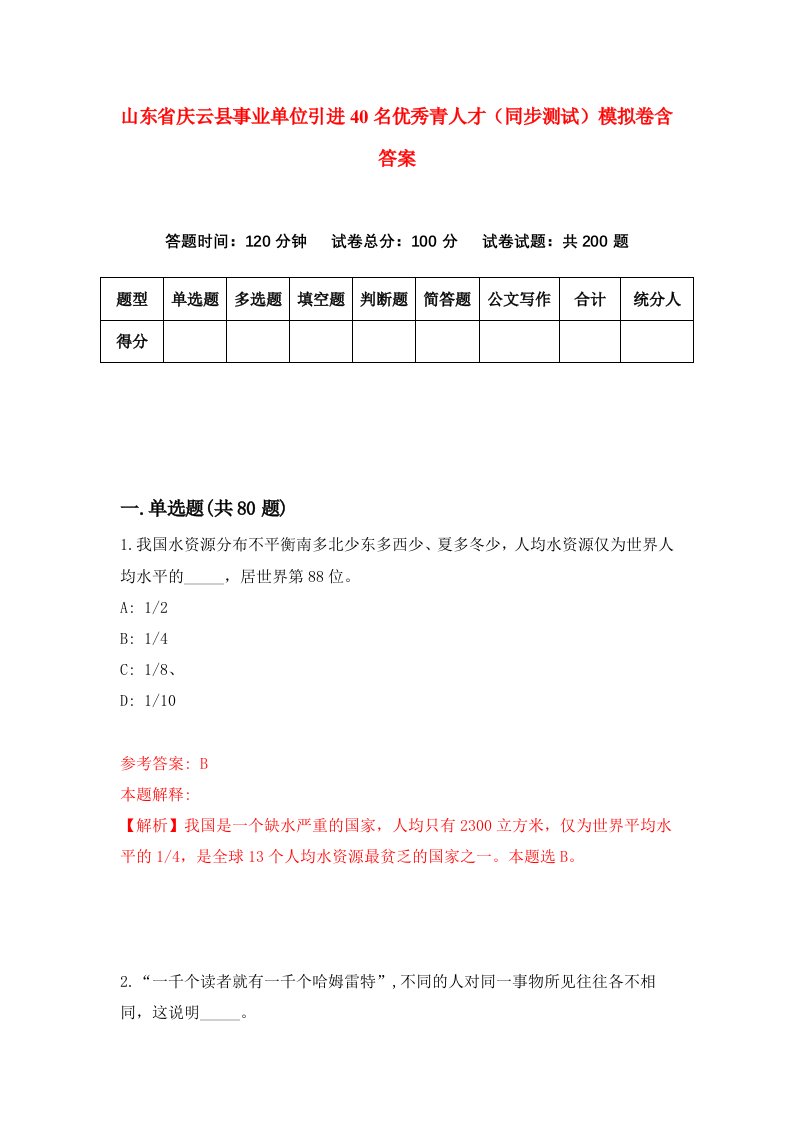 山东省庆云县事业单位引进40名优秀青人才（同步测试）模拟卷含答案

答题时间：120分钟　试卷总分：100分　试卷试题：共200题

| 题型 | 单选题 | 多选题 | 填空题 | 判断题 | 简答题 | 公文写作 | 合计 | 统分人 |
|---|---|---|---|---|---|---|---|---|
| 得分 | | | | | | | | |

一.单选题(共80题)

1.我国水资源分布不平衡南多北少东多西少、夏多冬少，人均水资源仅为世界人均水平的_____，居世界第88位。

A: 1/2

B: 1/4

C: 1/8、

D: 1/10

参考答案: B

本题解释:

【解析】我国是一个缺水严重的国家，人均只有2300立方米，仅为世界平均水平的1/4，是全球13个人均水资源最贫乏的国家之一。本题选B。

2.“一千个读者就有一千个哈姆雷特”,不同的人对同一事物所见往往各不相同，这说明_____。